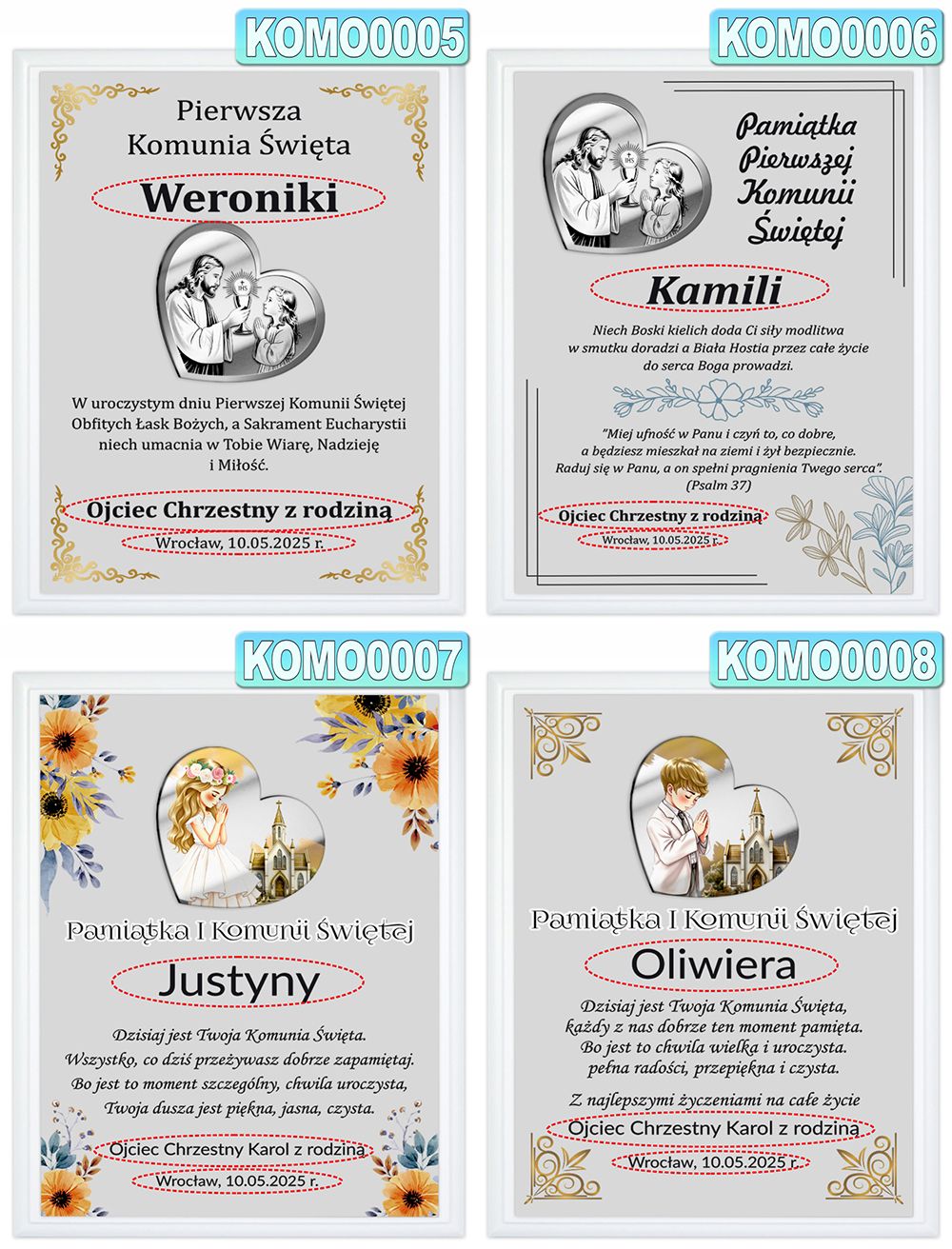 KOMO0005

Pierwsza
Komunia Święta

Weroniki

IHS

W uroczystym dniu Pierwszej Komunii Świętej Obfitych Łask Bożych, a Sakrament Eucharystii niech umacnia w Tobie Wiarę, Nadzieję i Miłość.

Ojciec Chrzestny z rodziną

Wrocław, 10.05.2025 r.

KOMO0006

IHS

Pamiątka Pierwszej Komunii Świętej

Kamili

Niech Boski kielich doda Ci siły modlitwa w smutku doradzi a Biała Hostia przez całe życie do serca Boga prowadzi.

"Miej ufność w Panu i czyń to, co dobre, a będziesz mieszkał na ziemi i żył bezpiecznie. Raduj się w Panu, a on spełni pragnienia Twego serca". (Psalm 37)

Ojciec Chrzestny z rodziną

Wrocław, 10.05.2025 r.

KOMO0007

Pamiątka I Komunii Świętej

Justyny

Dzisiaj jest Twoja Komunia Święta. Wszystko, co dziś przeżywasz dobrze zapamiętaj. Bo jest to moment szczególny, chwila uroczysta, Twoja dusza jest piękna, jasna, czysta.

Ojciec Chrzestny Karol z rodziną

Wrocław, 10.05.2025 r.

KOMO0008

Pamiątka I Komunii Świętej

Oliwiera

Dzisiaj jest Twoja Komunia Święta, każdy z nas dobrze ten moment pamięta. Bo jest to chwila wielka i uroczysta. pełna radości, przepiękna i czysta.

Z najlepszymi życzeniami na całe życie

Ojciec Chrzestny Karol z rodziną

Wrocław, 10.05.2025 r.